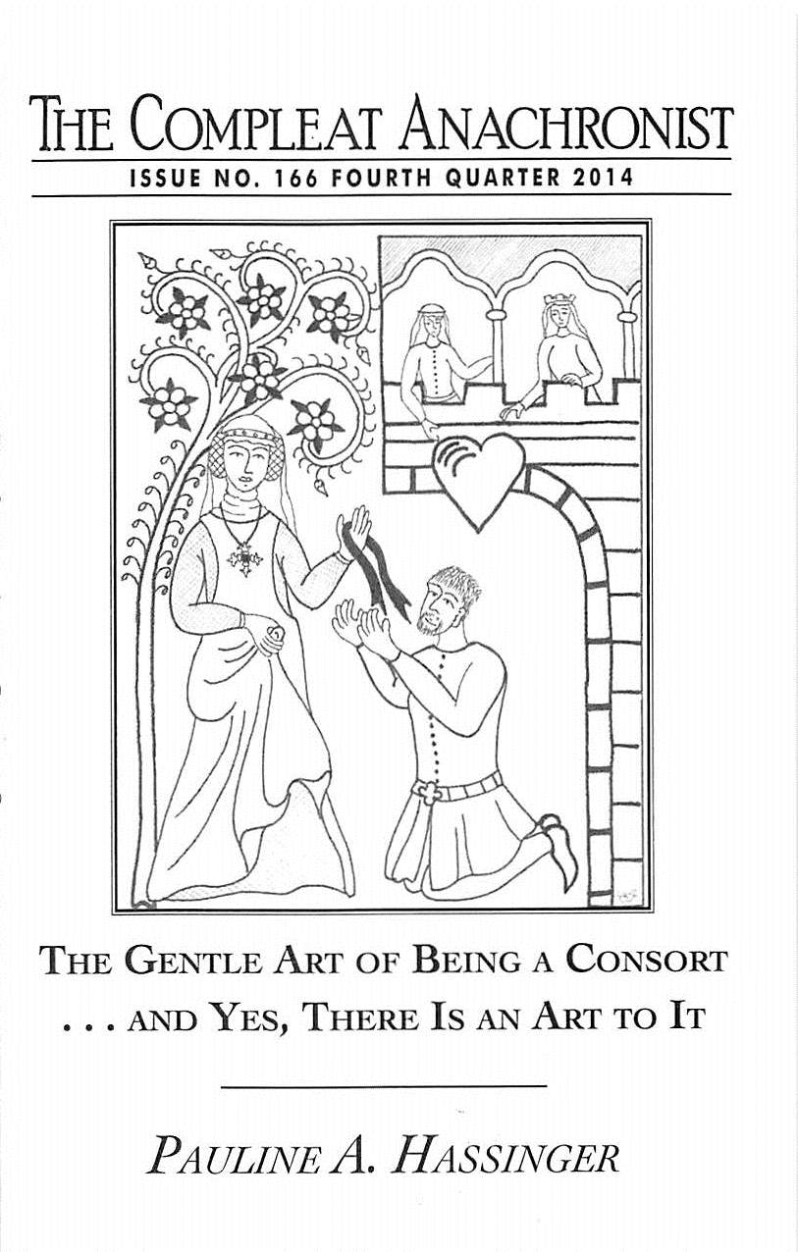 THE COMPLEAT ANACHRONIST

ISSUE NO. 166 FOURTH QUARTER 2014

THE GENTLE ART OF BEING A CONSORT
. . . AND YES, THERE IS AN ART TO IT

PAULINE A. HASSINGER